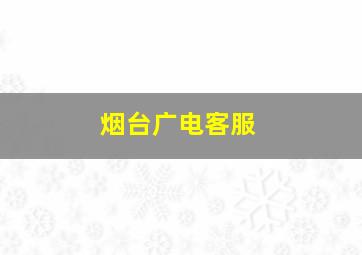 烟台广电客服